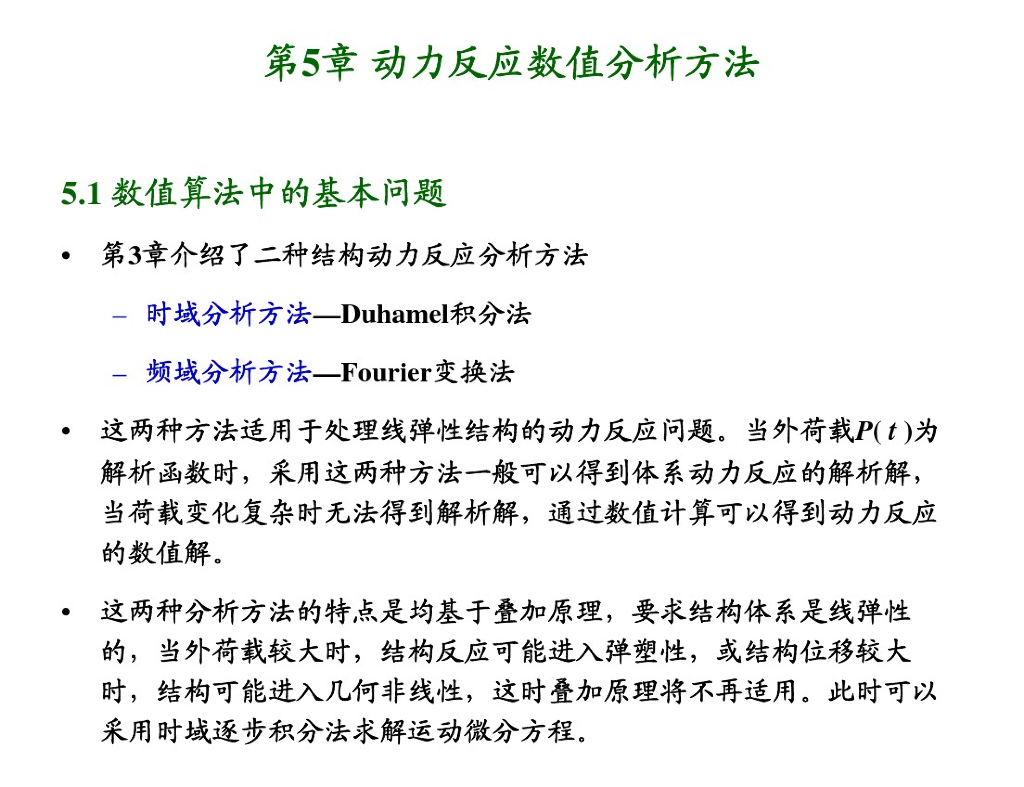 第5章 动力反应数值分析方法

5.1 数值算法中的基本问题

• 第3章介绍了二种结构动力反应分析方法

– 时域分析方法—Duhamel积分法

– 频域分析方法—Fourier变换法

• 这两种方法适用于处理线弹性结构的动力反应问题。当外荷载$P(t)$为解析函数时，采用这两种方法一般可以得到体系动力反应的解析解，当荷载变化复杂时无法得到解析解，通过数值计算可以得到动力反应的数值解。

• 这两种分析方法的特点是均基于叠加原理，要求结构体系是线弹性的，当外荷载较大时，结构反应可能进入弹塑性，或结构位移较大时，结构可能进入几何非线性，这时叠加原理将不再适用。此时可以采用时域逐步积分法求解运动微分方程。